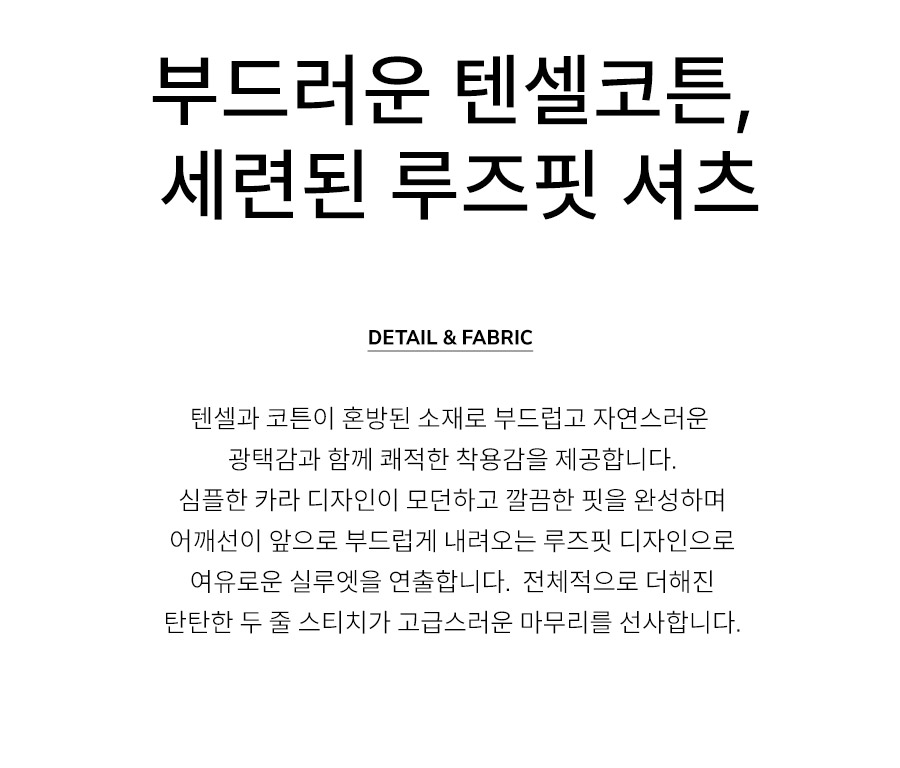 부드러운 텐셀코튼,
세련된 루즈핏 셔츠

DETAIL & FABRIC

텐셀과 코튼이 혼방된 소재로 부드럽고 자연스러운 광택감과 함께 쾌적한 착용감을 제공합니다. 심플한 카라 디자인이 모던하고 깔끔한 핏을 완성하며 어깨선이 앞으로 부드럽게 내려오는 루즈핏 디자인으로 여유로운 실루엣을 연출합니다. 전체적으로 더해진 탄탄한 두 줄 스티치가 고급스러운 마무리를 선사합니다.